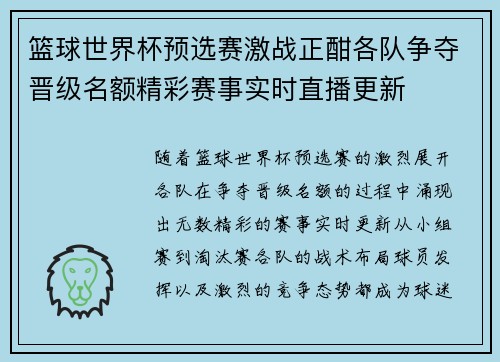 篮球世界杯预选赛激战正酣各队争夺晋级名额精彩赛事实时直播更新

随着篮球世界杯预选赛的激烈展开各队在争夺晋级名额的过程中涌现出无数精彩的赛事实时更新从小组赛到淘汰赛各队的战术布局球员发挥以及激烈的竞争态势都成为球迷